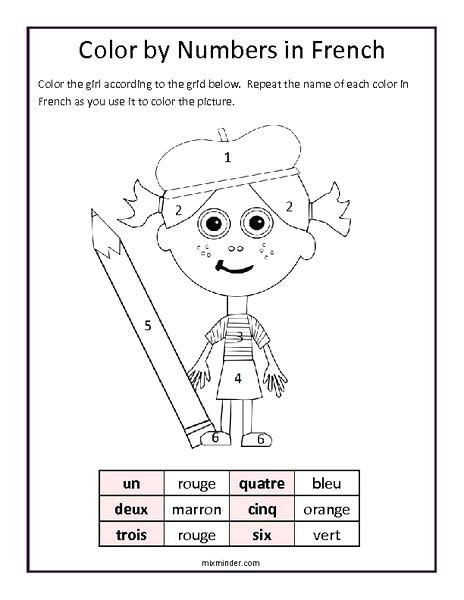 Color by Numbers in French

Color the girl according to the grid below. Repeat the name of each color in French as you use it to color the picture.

1

2 2

5

3

4

6 6

| un | rouge | quatre | bleu |
|---|---|---|---|
| deux | marron | cinq | orange |
| trois | rouge | six | vert |

mixminder.com